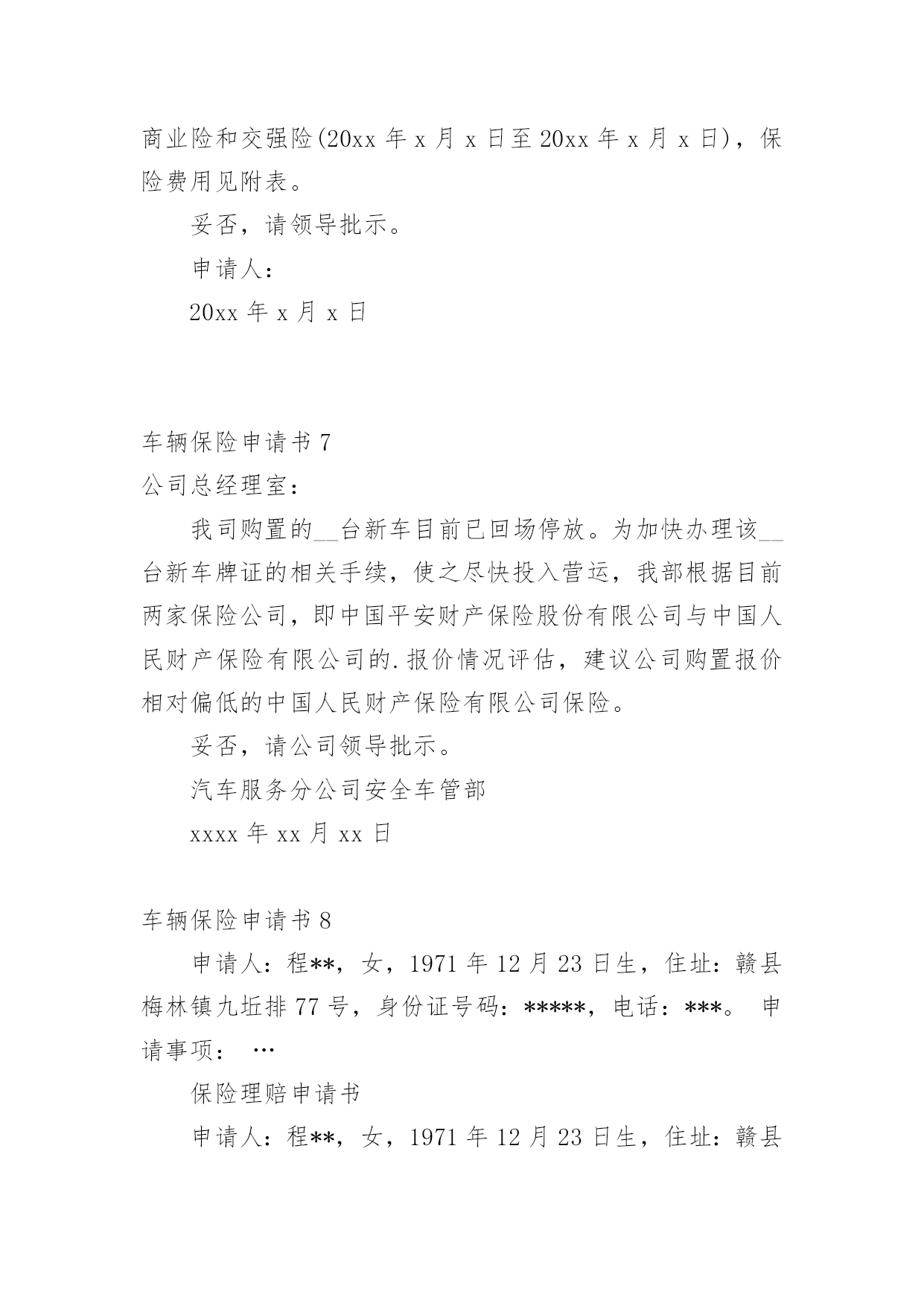 商业险和交强险(20xx 年 x 月 x 日至 20xx 年 x 月 x 日)，保险费用见附表。

妥否，请领导批示。

申请人：

20xx 年 x 月 x 日

车辆保险申请书 7

公司总经理室：

我司购置的__台新车目前已回场停放。为加快办理该__台新车牌证的相关手续，使之尽快投入营运，我部根据目前两家保险公司，即中国平安财产保险股份有限公司与中国人民财产保险有限公司的.报价情况评估，建议公司购置报价相对偏低的中国人民财产保险有限公司保险。

妥否，请公司领导批示。

汽车服务分公司安全车管部

xxxx 年 xx 月 xx 日

车辆保险申请书 8

申请人：程**，女，1971 年 12 月 23 日生，住址：赣县梅林镇九坵排 77 号，身份证号码：*****，电话：***。 申请事项： …

保险理赔申请书

申请人：程**，女，1971 年 12 月 23 日生，住址：赣县